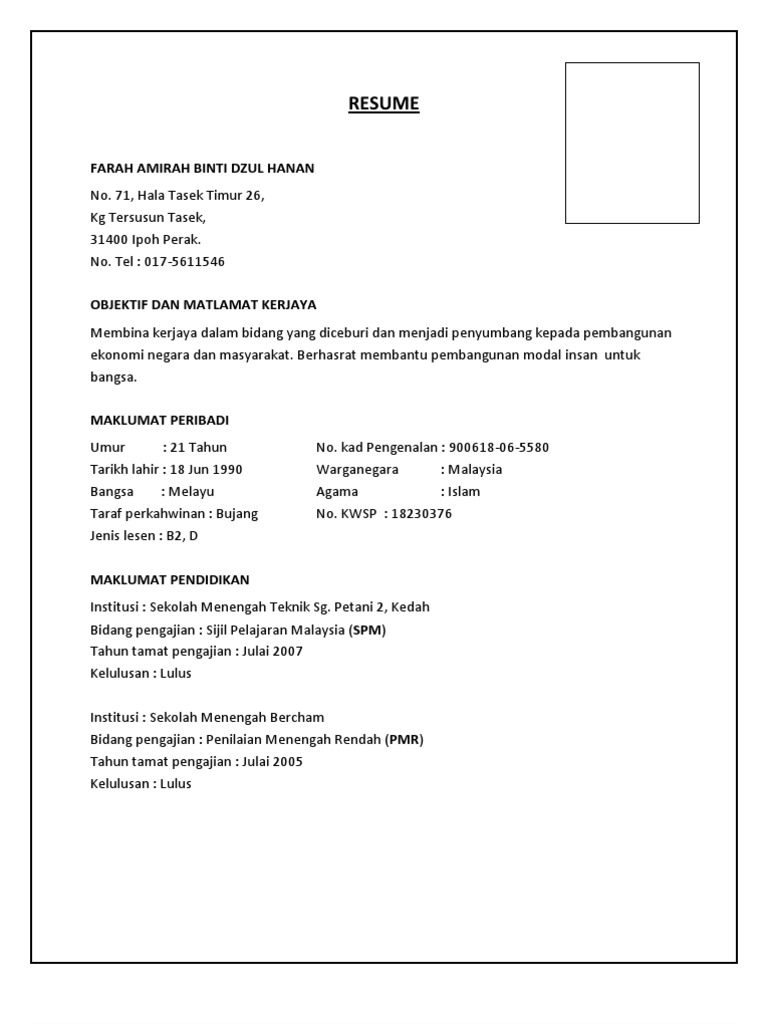 RESUME

FARAH AMIRAH BINTI DZUL HANAN

No. 71, Hala Tasek Timur 26,
Kg Tersusun Tasek,
31400 Ipoh Perak.
No. Tel : 017-5611546

OBJEKTIF DAN MATLAMAT KERJAYA

Membina kerjaya dalam bidang yang diceburi dan menjadi penyumbang kepada pembangunan ekonomi negara dan masyarakat. Berhasrat membantu pembangunan modal insan untuk bangsa.

MAKLUMAT PERIBADI

Umur : 21 Tahun
Tarikh lahir : 18 Jun 1990
Bangsa : Melayu
Taraf perkahwinan : Bujang
Jenis lesen : B2, D

No. kad Pengenalan : 900618-06-5580
Warganegara : Malaysia
Agama : Islam
No. KWSP : 18230376

MAKLUMAT PENDIDIKAN

Institusi : Sekolah Menengah Teknik Sg. Petani 2, Kedah
Bidang pengajian : Sijil Pelajaran Malaysia (SPM)
Tahun tamat pengajian : Julai 2007
Kelulusan : Lulus

Institusi : Sekolah Menengah Bercham
Bidang pengajian : Penilaian Menengah Rendah (PMR)
Tahun tamat pengajian : Julai 2005
Kelulusan : Lulus